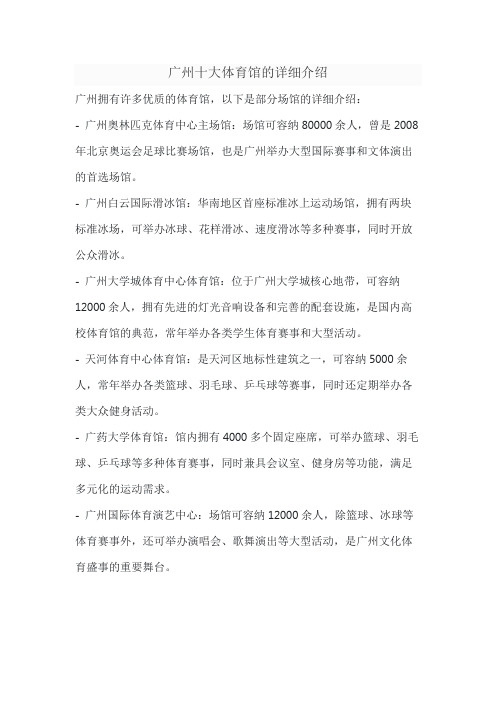 广州十大体育馆的详细介绍

广州拥有许多优质的体育馆，以下是部分场馆的详细介绍：

- 广州奥林匹克体育中心主场馆：场馆可容纳 80000 余人，曾是 2008 年北京奥运会足球比赛场馆，也是广州举办大型国际赛事和文体演出的首选场馆。

- 广州白云国际滑冰馆：华南地区首座标准冰上运动场馆，拥有两块标准冰场，可举办冰球、花样滑冰、速度滑冰等多种赛事，同时开放公众滑冰。

- 广州大学城体育中心体育馆：位于广州大学城核心地带，可容纳 12000 余人，拥有先进的灯光音响设备和完善的配套设施，是国内高校体育馆的典范，常年举办各类学生体育赛事和大型活动。

- 天河体育中心体育馆：是天河区地标性建筑之一，可容纳 5000 余人，常年举办各类篮球、羽毛球、乒乓球等赛事，同时还定期举办各类大众健身活动。

- 广药大学体育馆：馆内拥有 4000 多个固定座席，可举办篮球、羽毛球、乒乓球等多种体育赛事，同时兼具会议室、健身房等功能，满足多元化的运动需求。

- 广州国际体育演艺中心：场馆可容纳 12000 余人，除篮球、冰球等体育赛事外，还可举办演唱会、歌舞演出等大型活动，是广州文化体育盛事的重要舞台。